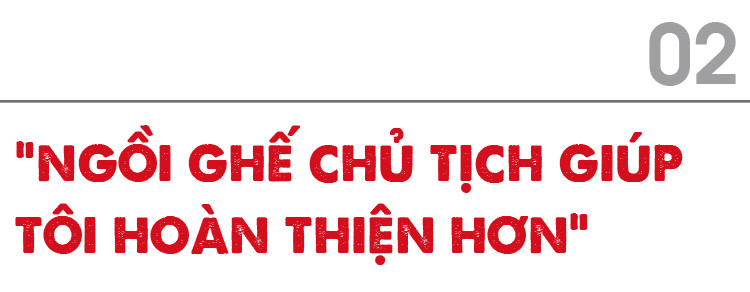 02

"NGỒI GHẾ CHỦ TỊCH GIÚP TÔI HOÀN THIỆN HƠN"